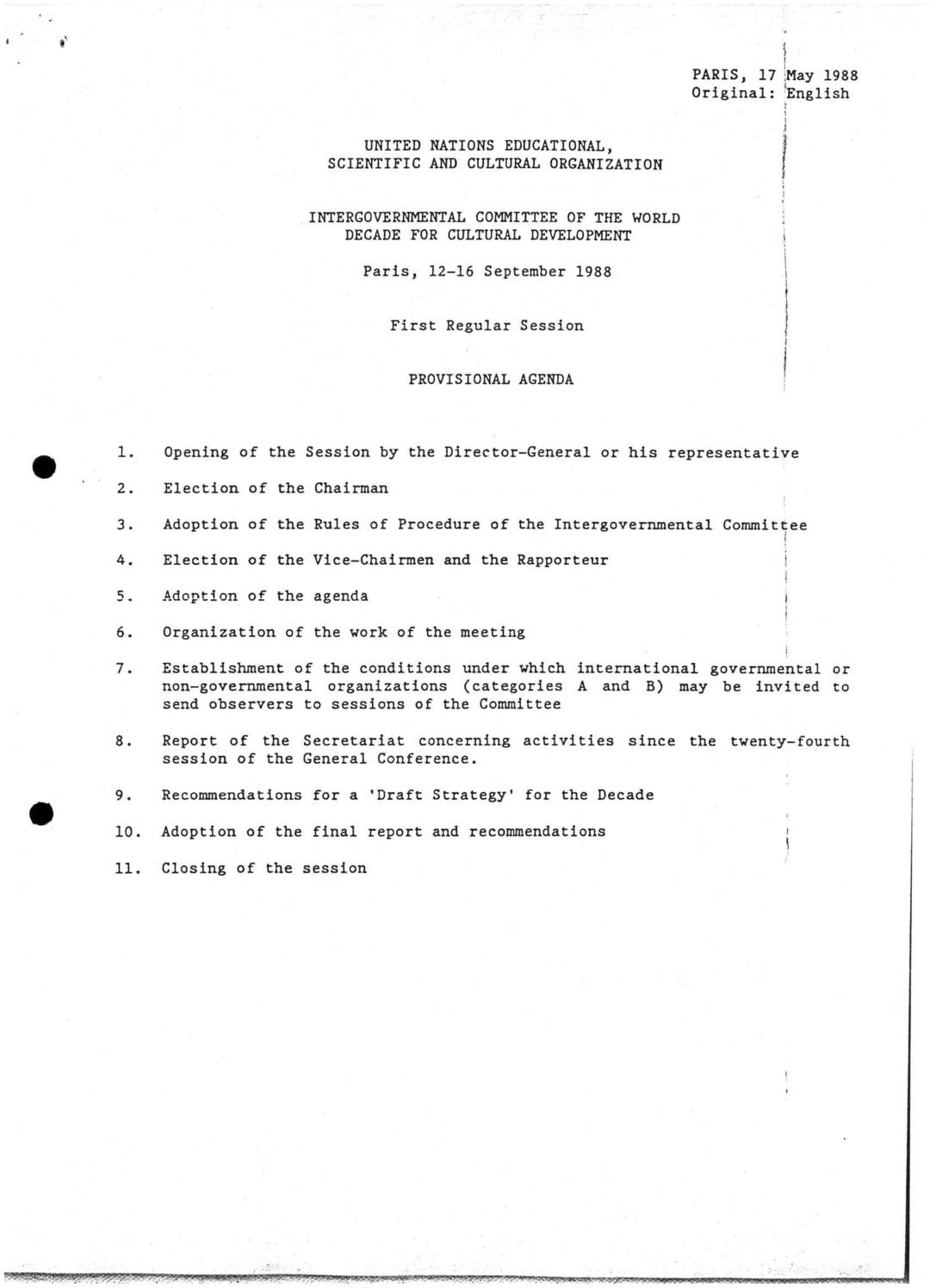 PARIS, 17 May 1988
Original: English

UNITED NATIONS EDUCATIONAL,
SCIENTIFIC AND CULTURAL ORGANIZATION

INTERGOVERNMENTAL COMMITTEE OF THE WORLD
DECADE FOR CULTURAL DEVELOPMENT

Paris, 12-16 September 1988

First Regular Session

PROVISIONAL AGENDA

1. Opening of the Session by the Director-General or his representative

2. Election of the Chairman

3. Adoption of the Rules of Procedure of the Intergovernmental Committee

4. Election of the Vice-Chairmen and the Rapporteur

5. Adoption of the agenda

6. Organization of the work of the meeting

7. Establishment of the conditions under which international governmental or non-governmental organizations (categories A and B) may be invited to send observers to sessions of the Committee

8. Report of the Secretariat concerning activities since the twenty-fourth session of the General Conference.

9. Recommendations for a 'Draft Strategy' for the Decade

10. Adoption of the final report and recommendations

11. Closing of the session